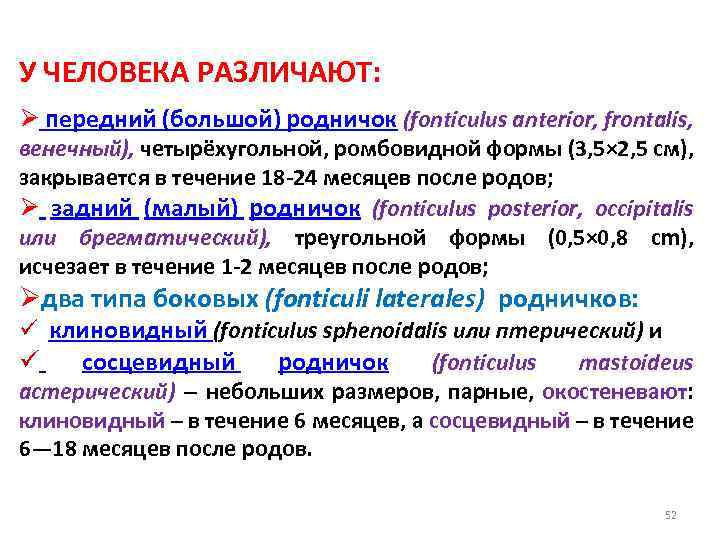 У ЧЕЛОВЕКА РАЗЛИЧАЮТ:

➢ передний (большой) родничок (fonticulus anterior, frontalis, венечный), четырёхугольной, ромбовидной формы (3,5×2,5 см), закрывается в течение 18-24 месяцев после родов;

➢ задний (малый) родничок (fonticulus posterior, occipitalis или брегматический), треугольной формы (0,5×0,8 cm), исчезает в течение 1-2 месяцев после родов;

➢два типа боковых (fonticuli laterales) родничков:

✓ клиновидный (fonticulus sphenoidalis или птерический) и

✓ сосцевидный родничок (fonticulus mastoideus астерический) – небольших размеров, парные, окостеневают: клиновидный – в течение 6 месяцев, а сосцевидный – в течение 6—18 месяцев после родов.

52